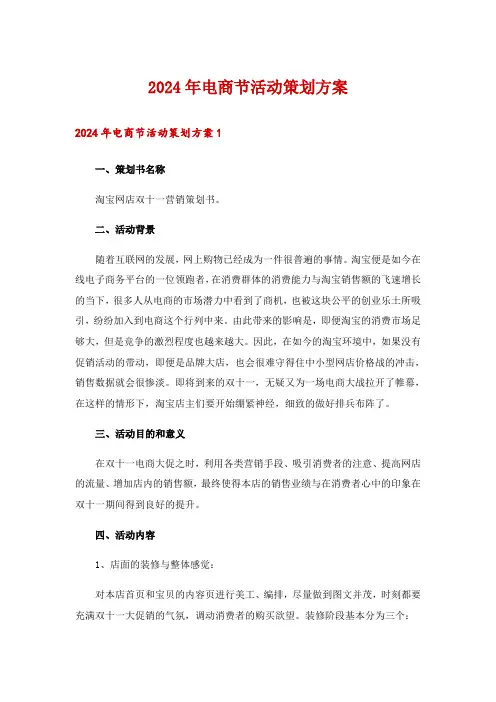 2024年电商节活动策划方案

2024年电商节活动策划方案1

一、策划书名称

淘宝网店双十一营销策划书。

二、活动背景

随着互联网的发展，网上购物已经成为一件很普遍的事情。淘宝便是如今在线电子商务平台的一位领跑者，在消费群体的消费能力与淘宝销售额的飞速增长的当下，很多人从电商的市场潜力中看到了商机，也被这块公平的创业乐土所吸引，纷纷加入到电商这个行列中来。由此带来的影响是，即便淘宝的消费市场足够大，但是竞争的激烈程度也越来越大。因此，在如今的淘宝环境中，如果没有促销活动的带动，即便是品牌大店，也会很难守得住中小型网店价格战的冲击，销售数据就会很惨淡。即将到来的双十一，无疑又为一场电商大战拉开了帷幕，在这样的情形下，淘宝店主们要开始绷紧神经，细致的做好排兵布阵了。

三、活动目的和意义

在双十一电商大促之时，利用各类营销手段、吸引消费者的注意、提高网店的流量、增加店内的销售额，最终使得本店的销售业绩与在消费者心中的印象在双十一期间得到良好的提升。

四、活动内容

1、店面的装修与整体感觉：

对本店首页和宝贝的内容页进行美工、编排，尽量做到图文并茂，时刻都要充满双十一大促销的气氛，调动消费者的购买欲望。装修阶段基本分为三个：